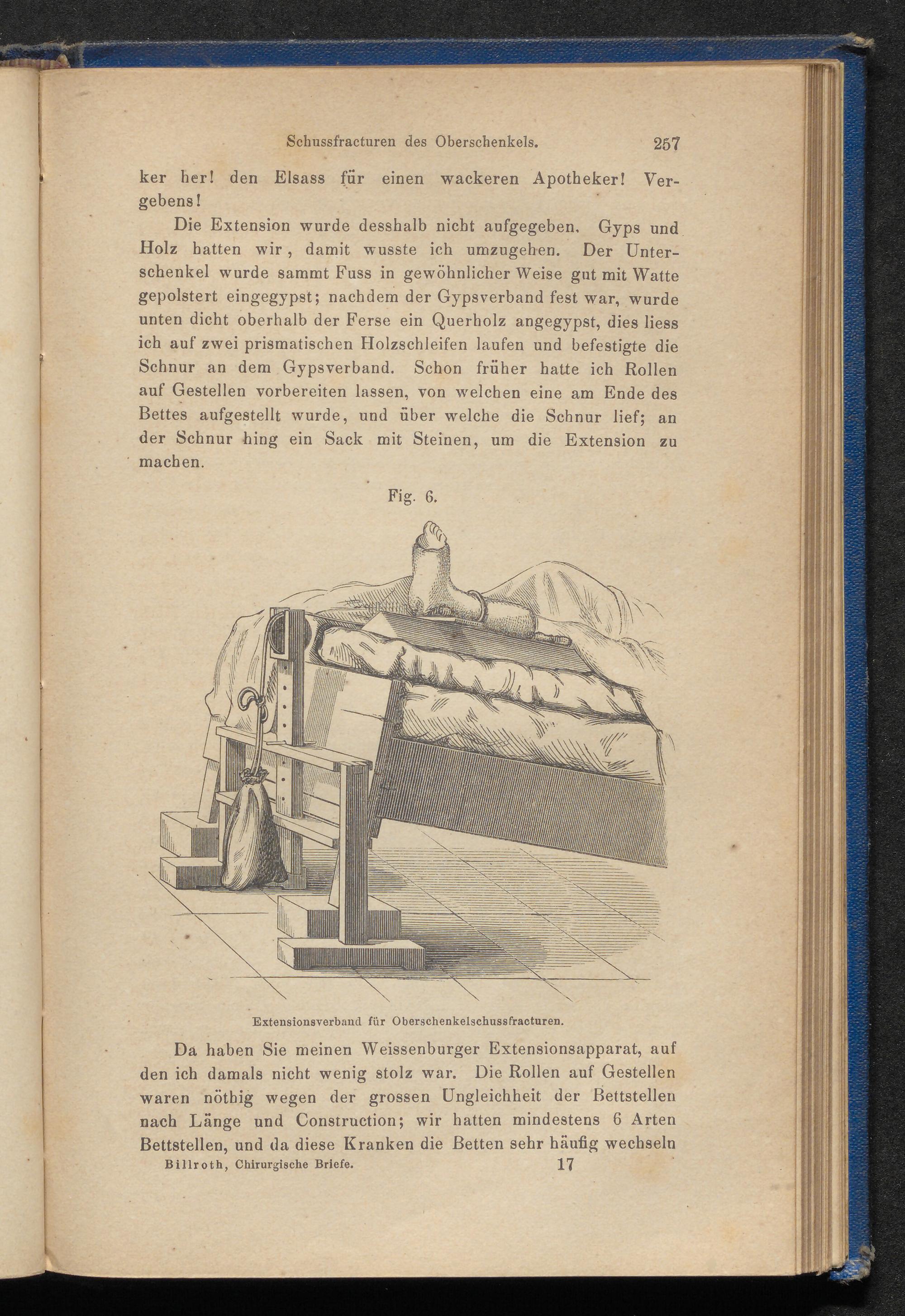 Schussfracturen des Oberschenkels. 257

ker her! den Elsass für einen wackeren Apotheker! Vergebens!

Die Extension wurde desshalb nicht aufgegeben. Gyps und Holz hatten wir, damit wusste ich umzugehen. Der Unterschenkel wurde sammt Fuss in gewöhnlicher Weise gut mit Watte gepolstert eingegypst; nachdem der Gypsverband fest war, wurde unten dicht oberhalb der Ferse ein Querholz angegypst, dies liess ich auf zwei prismatischen Holzschleifen laufen und befestigte die Schnur an dem Gypsverband. Schon früher hatte ich Rollen auf Gestellen vorbereiten lassen, von welchen eine am Ende des Bettes aufgestellt wurde, und über welche die Schnur lief; an der Schnur hing ein Sack mit Steinen, um die Extension zu machen.

Fig. 6.

Extensionsverband für Oberschenkelschussfracturen.

Da haben Sie meinen Weissenburger Extensionsapparat, auf den ich damals nicht wenig stolz war. Die Rollen auf Gestellen waren nöthig wegen der grossen Ungleichheit der Bettstellen nach Länge und Construction; wir hatten mindestens 6 Arten Bettstellen, und da diese Kranken die Betten sehr häufig wechseln

Billroth, Chirurgische Briefe. 17